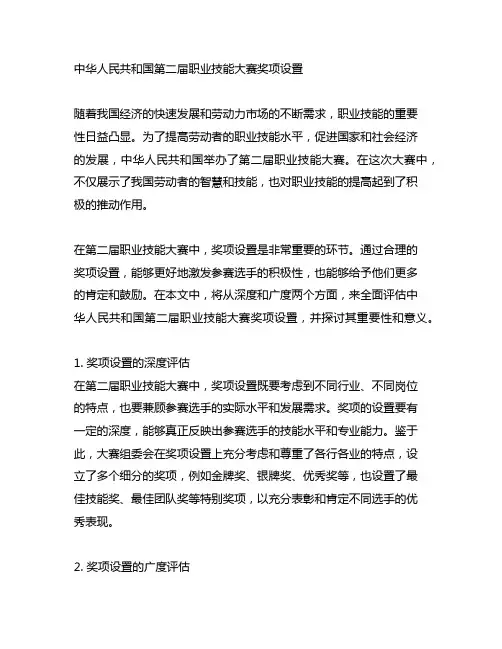 中华人民共和国第二届职业技能大赛奖项设置

随着我国经济的快速发展和劳动力市场的不断需求，职业技能的重要性日益凸显。为了提高劳动者的职业技能水平，促进国家和社会经济的发展，中华人民共和国举办了第二届职业技能大赛。在这次大赛中，不仅展示了我国劳动者的智慧和技能，也对职业技能的提高起到了积极的推动作用。

在第二届职业技能大赛中，奖项设置是非常重要的环节。通过合理的奖项设置，能够更好地激发参赛选手的积极性，也能够给予他们更多的肯定和鼓励。在本文中，将从深度和广度两个方面，来全面评估中华人民共和国第二届职业技能大赛奖项设置，并探讨其重要性和意义。

1. 奖项设置的深度评估
在第二届职业技能大赛中，奖项设置既要考虑到不同行业、不同岗位的特点，也要兼顾参赛选手的实际水平和发展需求。奖项的设置要有一定的深度，能够真正反映出参赛选手的技能水平和专业能力。鉴于此，大赛组委会在奖项设置上充分考虑和尊重了各行各业的特点，设立了多个细分的奖项，例如金牌奖、银牌奖、优秀奖等，也设置了最佳技能奖、最佳团队奖等特别奖项，以充分表彰和肯定不同选手的优秀表现。

2. 奖项设置的广度评估